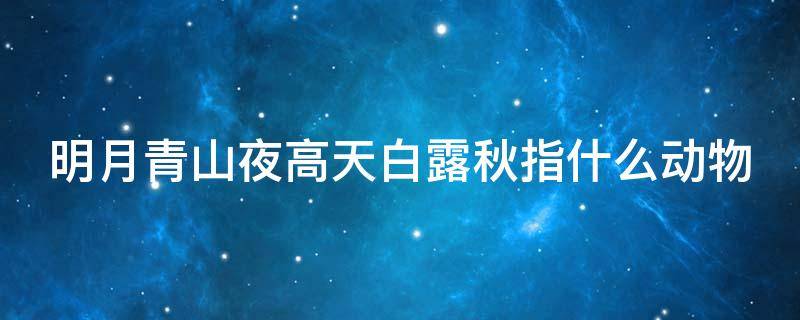 明月青山夜高天白露秋指什么动物